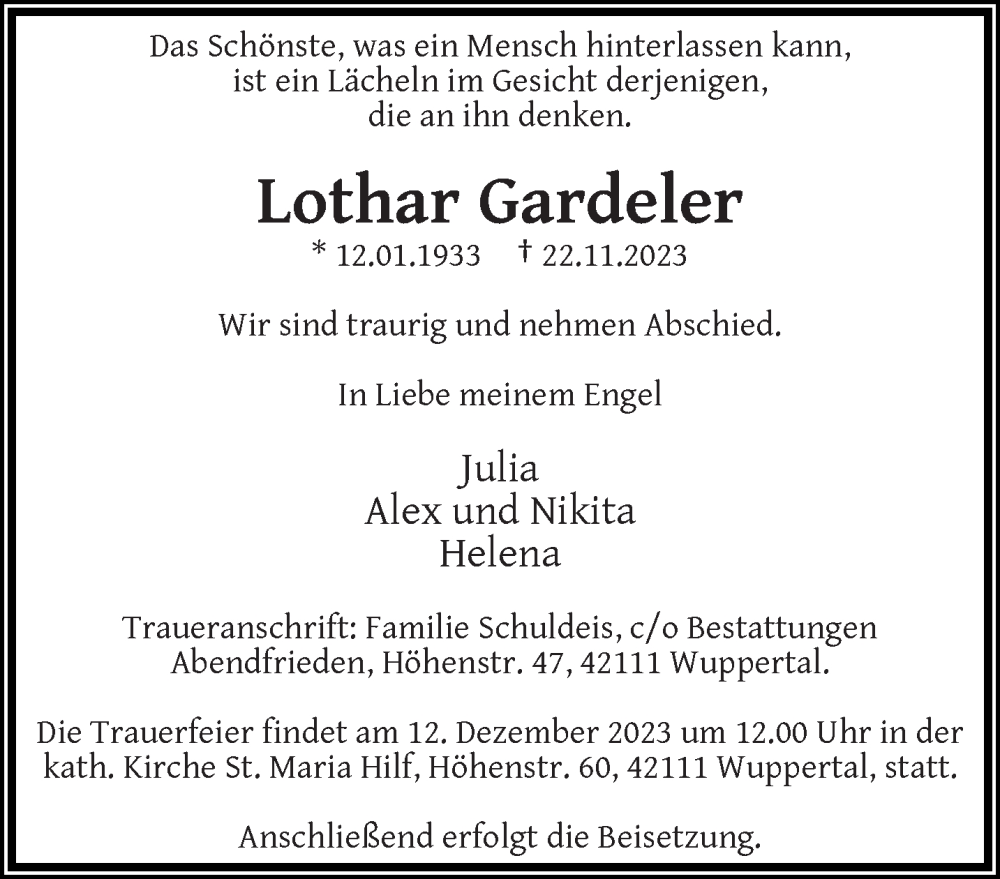 Das Schönste, was ein Mensch hinterlassen kann,
ist ein Lächeln im Gesicht derjenigen,
die an ihn denken.

Lothar Gardeler

* 12.01.1933 † 22.11.2023

Wir sind traurig und nehmen Abschied.

In Liebe meinem Engel

Julia
Alex und Nikita
Helena

Traueranschrift: Familie Schuldeis, c/o Bestattungen Abendfrieden, Höhenstr. 47, 42111 Wuppertal.

Die Trauerfeier findet am 12. Dezember 2023 um 12.00 Uhr in der kath. Kirche St. Maria Hilf, Höhenstr. 60, 42111 Wuppertal, statt.

Anschließend erfolgt die Beisetzung.